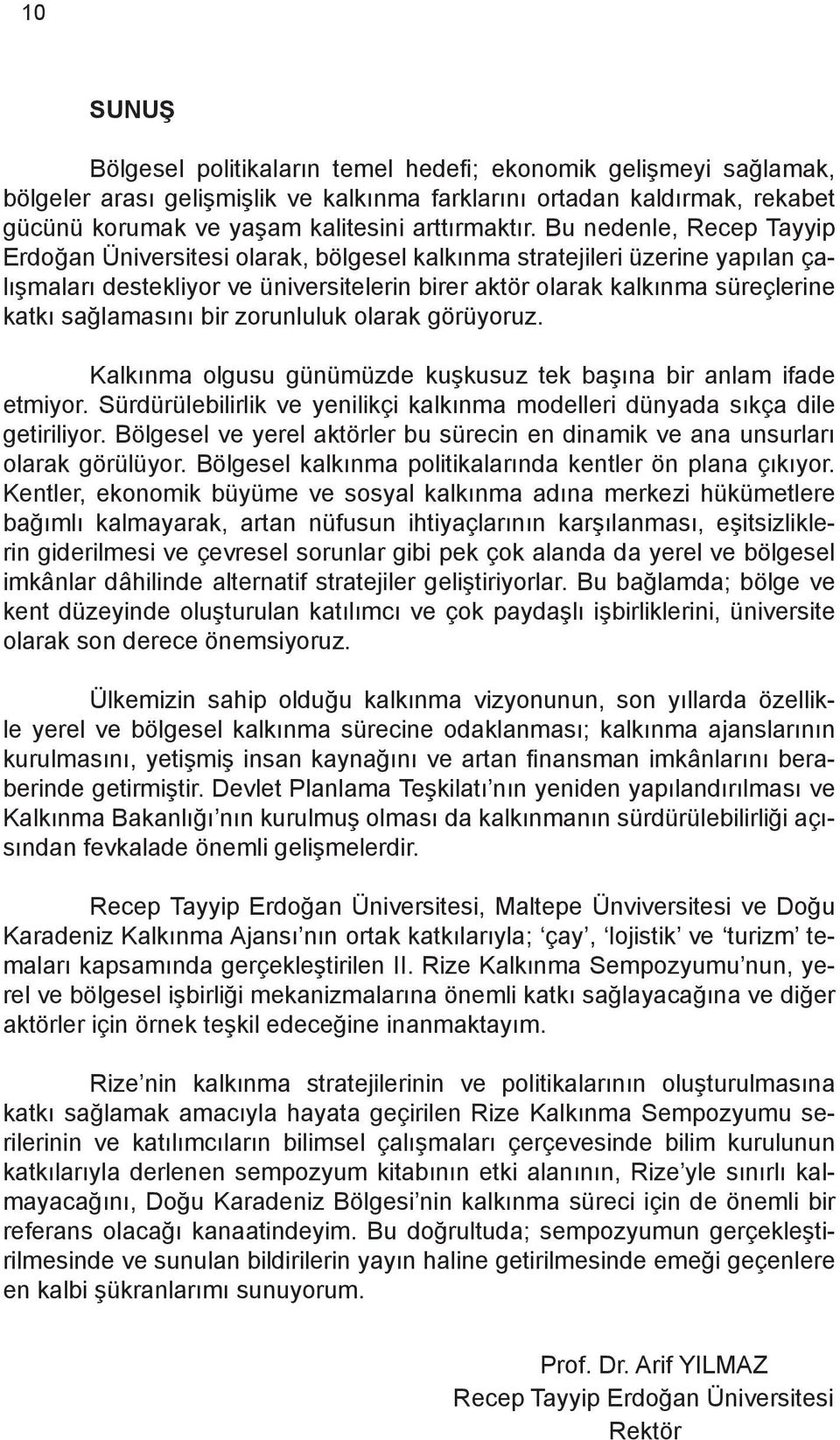 10

SUNUŞ

Bölgesel politikaların temel hedefi; ekonomik gelişmeyi sağlamak, bölgeler arası gelişmişlik ve kalkınma farklarını ortadan kaldırmak, rekabet gücünü korumak ve yaşam kalitesini arttırmaktır. Bu nedenle, Recep Tayyip Erdoğan Üniversitesi olarak, bölgesel kalkınma stratejileri üzerine yapılan çalışmaları destekliyor ve üniversitelerin birer aktör olarak kalkınma süreçlerine katkı sağlamasını bir zorunluluk olarak görüyoruz.

Kalkınma olgusu günümüzde kuşkusuz tek başına bir anlam ifade etmiyor. Sürdürülebilirlik ve yenilikçi kalkınma modelleri dünyada sıkça dile getiriliyor. Bölgesel ve yerel aktörler bu sürecin en dinamik ve ana unsurları olarak görülüyor. Bölgesel kalkınma politikalarında kentler ön plana çıkıyor. Kentler, ekonomik büyüme ve sosyal kalkınma adına merkezi hükümetlere bağımlı kalmayarak, artan nüfusun ihtiyaçlarının karşılanması, eşitsizliklerin giderilmesi ve çevresel sorunlar gibi pek çok alanda da yerel ve bölgesel imkânlar dâhilinde alternatif stratejiler geliştiriyorlar. Bu bağlamda; bölge ve kent düzeyinde oluşturulan katılımcı ve çok paydaşlı işbirliklerini, üniversite olarak son derece önemsiyoruz.

Ülkemizin sahip olduğu kalkınma vizyonunun, son yıllarda özellikle yerel ve bölgesel kalkınma sürecine odaklanması; kalkınma ajanslarının kurulmasını, yetişmiş insan kaynağını ve artan finansman imkânlarını beraberinde getirmiştir. Devlet Planlama Teşkilatı’nın yeniden yapılandırılması ve Kalkınma Bakanlığı’nın kurulmuş olması da kalkınmanın sürdürülebilirliği açısından fevkalade önemli gelişmelerdir.

Recep Tayyip Erdoğan Üniversitesi, Maltepe Ünviversitesi ve Doğu Karadeniz Kalkınma Ajansı’nın ortak katkılarıyla; ‘çay’, ‘lojistik’ ve ‘turizm’ temaları kapsamında gerçekleştirilen II. Rize Kalkınma Sempozyumu’nun, yerel ve bölgesel işbirliği mekanizmalarına önemli katkı sağlayacağına ve diğer aktörler için örnek teşkil edeceğine inanmaktayım.

Rize’nin kalkınma stratejilerinin ve politikalarının oluşturulmasına katkı sağlamak amacıyla hayata geçirilen Rize Kalkınma Sempozyumu serilerinin ve katılımcıların bilimsel çalışmaları çerçevesinde bilim kurulunun katkılarıyla derlenen sempozyum kitabının etki alanının, Rize’yle sınırlı kalmayacağını, Doğu Karadeniz Bölgesi’nin kalkınma süreci için de önemli bir referans olacağı kanaatindeyim. Bu doğrultuda; sempozyumun gerçekleştirilmesinde ve sunulan bildirilerin yayın haline getirilmesinde emeği geçenlere en kalbi şükranlarımı sunuyorum.

Prof. Dr. Arif YILMAZ
Recep Tayyip Erdoğan Üniversitesi
Rektör